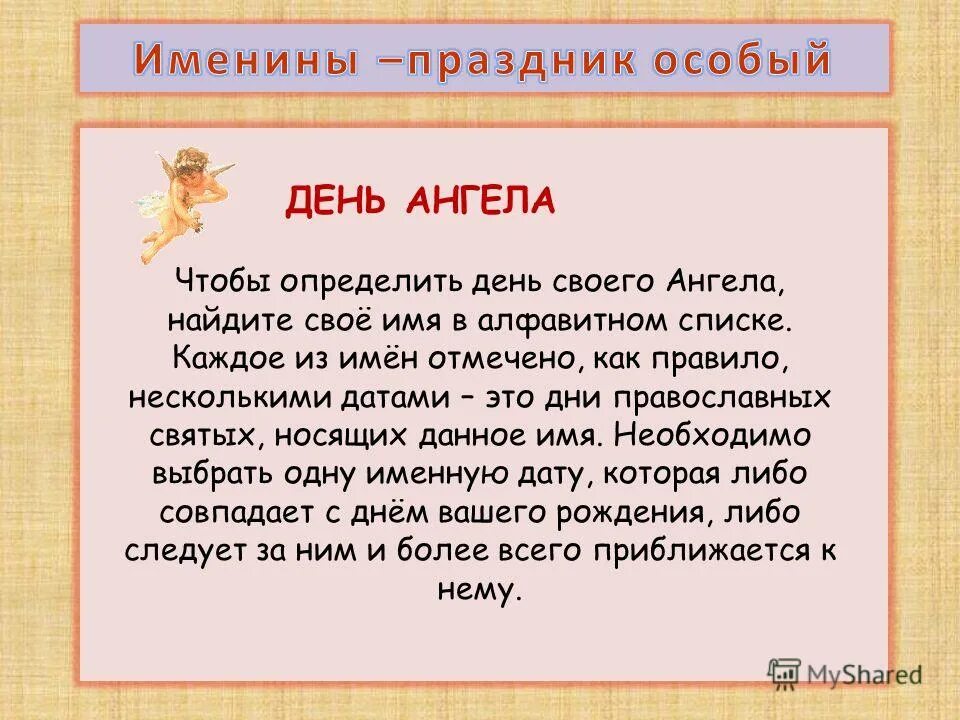 Именины –праздник особый

ДЕНЬ АНГЕЛА

Чтобы определить день своего Ангела, найдите своё имя в алфавитном списке. Каждое из имён отмечено, как правило, несколькими датами – это дни православных святых, носящих данное имя. Необходимо выбрать одну именную дату, которая либо совпадает с днём вашего рождения, либо следует за ним и более всего приближается к нему.

MyShared